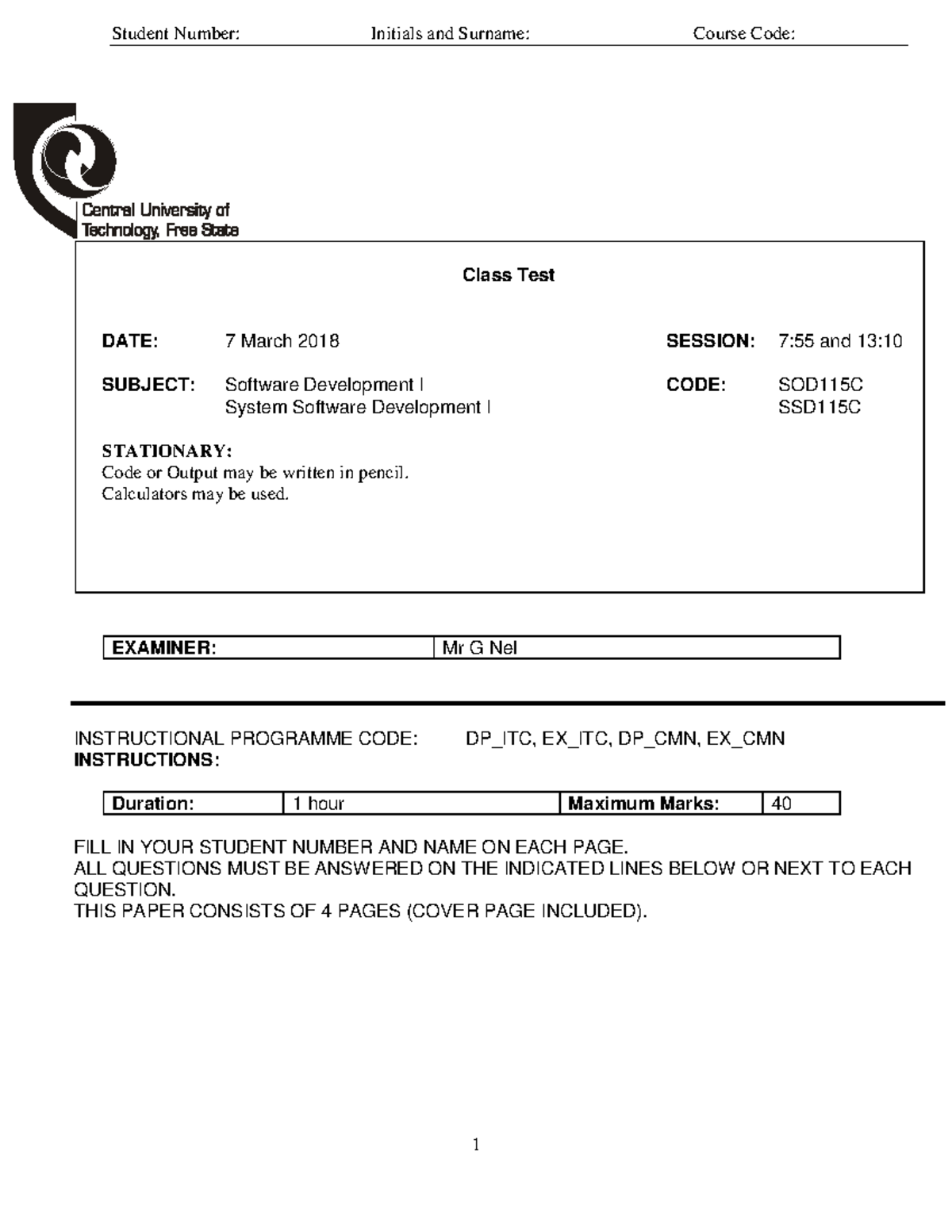 Student Number: Initials and Surname: Course Code:

Central University of Technology, Free State

Class Test

DATE: 7 March 2018 SESSION: 7:55 and 13:10

SUBJECT: Software Development I CODE: SOD115C
System Software Development I SSD115C

STATIONARY:
Code or Output may be written in pencil.
Calculators may be used.

| EXAMINER: | Mr G Nel |
|---|---|

INSTRUCTIONAL PROGRAMME CODE: DP_ITC, EX_ITC, DP_CMN, EX_CMN
INSTRUCTIONS:

| Duration: | 1 hour | Maximum Marks: | 40 |
|---|---|---|---|

FILL IN YOUR STUDENT NUMBER AND NAME ON EACH PAGE.
ALL QUESTIONS MUST BE ANSWERED ON THE INDICATED LINES BELOW OR NEXT TO EACH QUESTION.
THIS PAPER CONSISTS OF 4 PAGES (COVER PAGE INCLUDED).

1